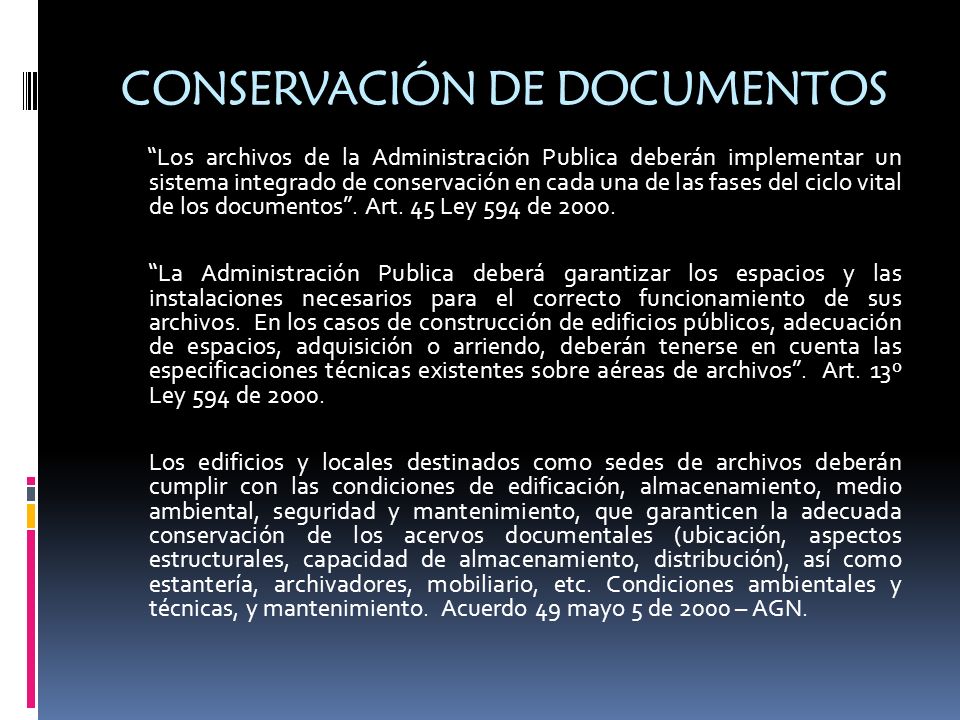 CONSERVACIÓN DE DOCUMENTOS

“Los archivos de la Administración Publica deberán implementar un sistema integrado de conservación en cada una de las fases del ciclo vital de los documentos”. Art. 45 Ley 594 de 2000.

“La Administración Publica deberá garantizar los espacios y las instalaciones necesarios para el correcto funcionamiento de sus archivos. En los casos de construcción de edificios públicos, adecuación de espacios, adquisición o arriendo, deberán tenerse en cuenta las especificaciones técnicas existentes sobre aéreas de archivos”. Art. 13º Ley 594 de 2000.

Los edificios y locales destinados como sedes de archivos deberán cumplir con las condiciones de edificación, almacenamiento, medio ambiental, seguridad y mantenimiento, que garanticen la adecuada conservación de los acervos documentales (ubicación, aspectos estructurales, capacidad de almacenamiento, distribución), así como estantería, archivadores, mobiliario, etc. Condiciones ambientales y técnicas, y mantenimiento. Acuerdo 49 mayo 5 de 2000 – AGN.